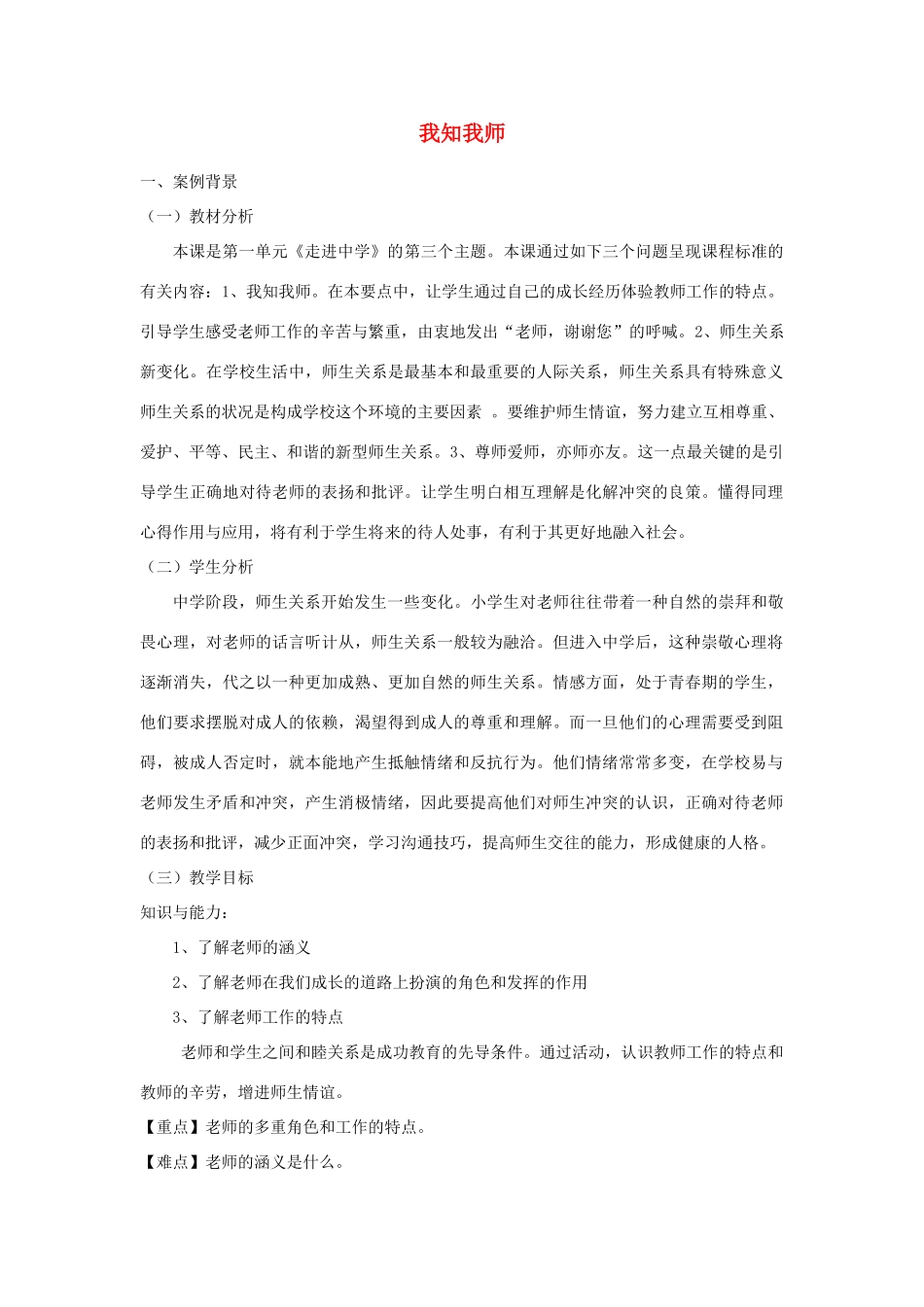 我知我师

一、案例背景

（一）教材分析

本课是第一单元《走进中学》的第三个主题。本课通过如下三个问题呈现课程标准的有关内容：1、我知我师。在本要点中，让学生通过自己的成长经历体验教师工作的特点。引导学生感受老师工作的辛苦与繁重，由衷地发出“老师，谢谢您”的呼喊。2、师生关系新变化。在学校生活中，师生关系是最基本和最重要的人际关系，师生关系具有特殊意义师生关系的状况是构成学校这个环境的主要因素 。要维护师生情谊，努力建立互相尊重、爱护、平等、民主、和谐的新型师生关系。3、尊师爱师，亦师亦友。这一点最关键的是引导学生正确地对待老师的表扬和批评。让学生明白相互理解是化解冲突的良策。懂得同理心得作用与应用，将有利于学生将来的待人处事，有利于其更好地融入社会。

（二）学生分析

中学阶段，师生关系开始发生一些变化。小学生对老师往往带着一种自然的崇拜和敬畏心理，对老师的话言听计从，师生关系一般较为融洽。但进入中学后，这种崇敬心理将逐渐消失，代之以一种更加成熟、更加自然的师生关系。情感方面，处于青春期的学生，他们要求摆脱对成人的依赖，渴望得到成人的尊重和理解。而一旦他们的心理需要受到阻碍，被成人否定时，就本能地产生抵触情绪和反抗行为。他们情绪常常多变，在学校易与老师发生矛盾和冲突，产生消极情绪，因此要提高他们对师生冲突的认识，正确对待老师的表扬和批评，减少正面冲突，学习沟通技巧，提高师生交往的能力，形成健康的人格。

（三）教学目标

知识与能力：

1、了解老师的涵义

2、了解老师在我们成长的道路上扮演的角色和发挥的作用

3、了解老师工作的特点

老师和学生之间和睦关系是成功教育的先导条件。通过活动，认识教师工作的特点和教师的辛劳，增进师生情谊。

【重点】老师的多重角色和工作的特点。

【难点】老师的涵义是什么。